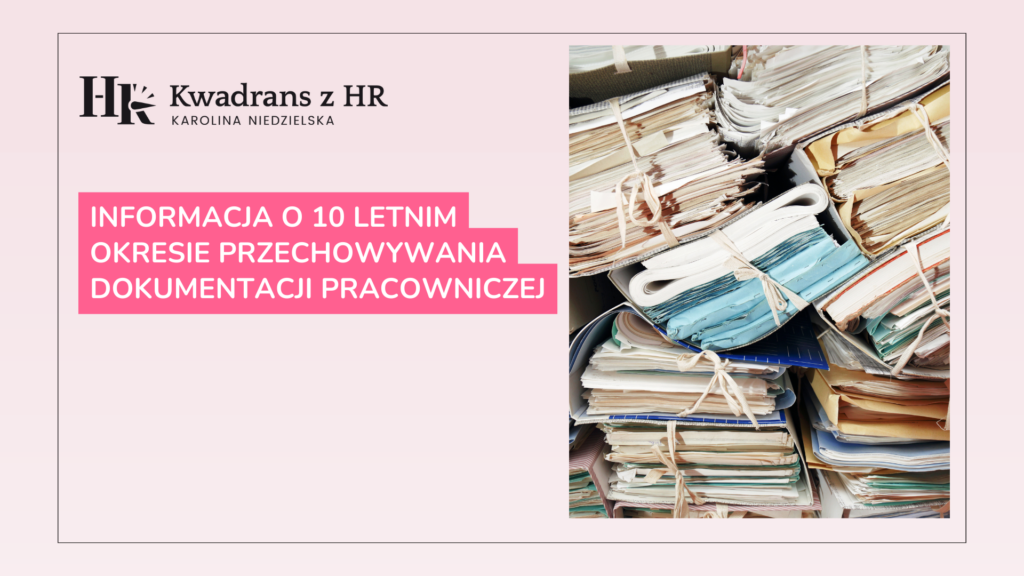 HR Kwadrans z HR
KAROLINA NIEDZIELSKA

INFORMACJA O 10 LETNIM OKRESIE PRZECHOWYWANIA DOKUMENTACJI PRACOWNICZEJ